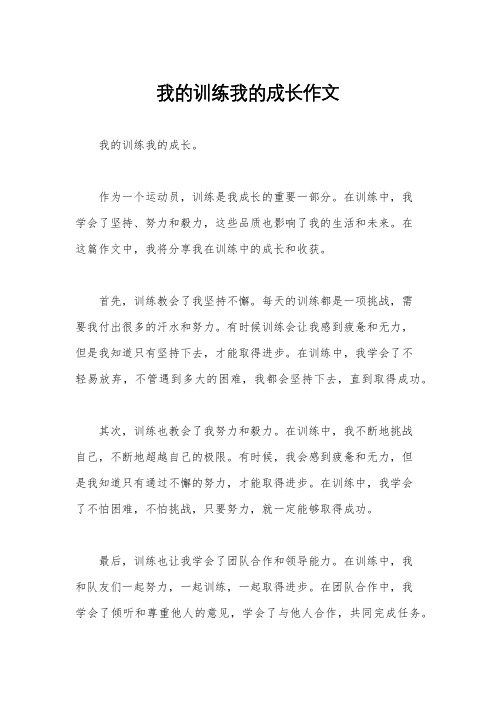 我的训练我的成长作文

我的训练我的成长。

作为一个运动员，训练是我成长的重要一部分。在训练中，我学会了坚持、努力和毅力，这些品质也影响了我的生活和未来。在这篇作文中，我将分享我在训练中的成长和收获。

首先，训练教会了我坚持不懈。每天的训练都是一项挑战，需要我付出很多的汗水和努力。有时候训练会让我感到疲惫和无力，但是我知道只有坚持下去，才能取得进步。在训练中，我学会了不轻易放弃，不管遇到多大的困难，我都会坚持下去，直到取得成功。

其次，训练也教会了我努力和毅力。在训练中，我不断地挑战自己，不断地超越自己的极限。有时候，我会感到疲惫和无力，但是我知道只有通过不懈的努力，才能取得进步。在训练中，我学会了不怕困难，不怕挑战，只要努力，就一定能够取得成功。

最后，训练也让我学会了团队合作和领导能力。在训练中，我和队友们一起努力，一起训练，一起取得进步。在团队合作中，我学会了倾听和尊重他人的意见，学会了与他人合作，共同完成任务。